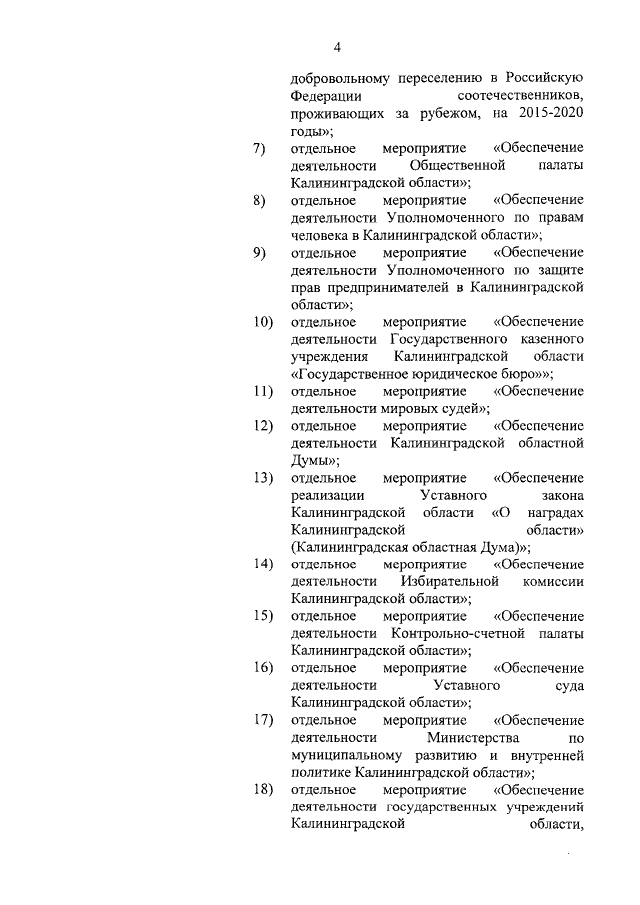 4

добровольному переселению в Российскую Федерации соотечественников, проживающих за рубежом, на 2015-2020 годы»;

7) отдельное мероприятие «Обеспечение деятельности Общественной палаты Калининградской области»;

8) отдельное мероприятие «Обеспечение деятельности Уполномоченного по правам человека в Калининградской области»;

9) отдельное мероприятие «Обеспечение деятельности Уполномоченного по защите прав предпринимателей в Калининградской области»;

10) отдельное мероприятие «Обеспечение деятельности Государственного казенного учреждения Калининградской области «Государственное юридическое бюро»»;

11) отдельное мероприятие «Обеспечение деятельности мировых судей»;

12) отдельное мероприятие «Обеспечение деятельности Калининградской областной Думы»;

13) отдельное мероприятие «Обеспечение реализации Уставного закона Калининградской области «О наградах Калининградской области» (Калининградская областная Дума)»;

14) отдельное мероприятие «Обеспечение деятельности Избирательной комиссии Калининградской области»;

15) отдельное мероприятие «Обеспечение деятельности Контрольно-счетной палаты Калининградской области»;

16) отдельное мероприятие «Обеспечение деятельности Уставного суда Калининградской области»;

17) отдельное мероприятие «Обеспечение деятельности Министерства по муниципальному развитию и внутренней политике Калининградской области»;

18) отдельное мероприятие «Обеспечение деятельности государственных учреждений Калининградской области,